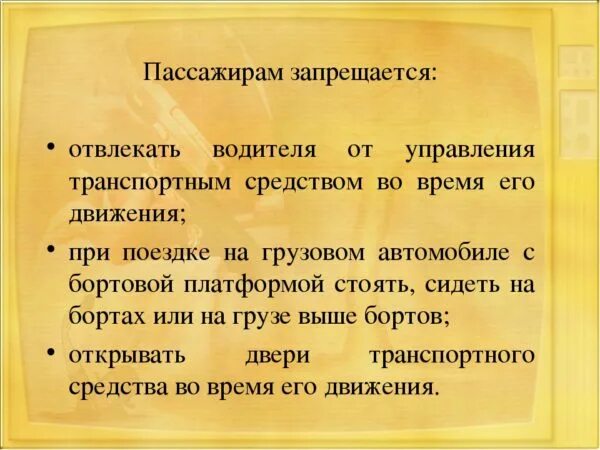 Пассажирам запрещается:

• отвлекать водителя от управления транспортным средством во время его движения;

• при поездке на грузовом автомобиле с бортовой платформой стоять, сидеть на бортах или на грузе выше бортов;

• открывать двери транспортного средства во время его движения.